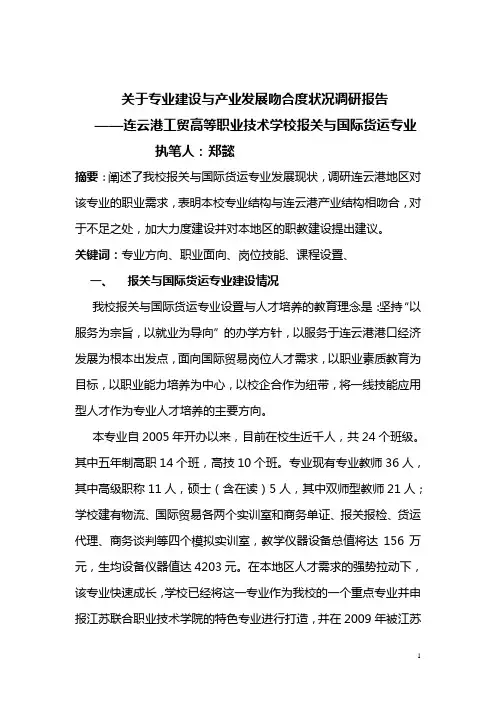 关于专业建设与产业发展吻合度状况调研报告
——连云港工贸高等职业技术学校报关与国际货运专业
执笔人：郑懿

摘要：阐述了我校报关与国际货运专业发展现状，调研连云港地区对该专业的职业需求，表明本校专业结构与连云港产业结构相吻合，对于不足之处，加大力度建设并对本地区的职教建设提出建议。

关键词：专业方向、职业面向、岗位技能、课程设置、

一、 报关与国际货运专业建设情况

我校报关与国际货运专业设置与人才培养的教育理念是:坚持“以服务为宗旨，以就业为导向”的办学方针，以服务于连云港港口经济发展为根本出发点，面向国际贸易岗位人才需求，以职业素质教育为目标，以职业能力培养为中心，以校企合作为纽带，将一线技能应用型人才作为专业人才培养的主要方向。

本专业自 2005 年开办以来，目前在校生近千人，共 24 个班级。其中五年制高职 14 个班，高技 10 个班。专业现有专业教师 36 人，其中高级职称 11 人，硕士（含在读）5 人，其中双师型教师 21 人；学校建有物流、国际贸易各两个实训室和商务单证、报关报检、货运代理、商务谈判等四个模拟实训室，教学仪器设备总值将达 156 万元，生均设备仪器值达 4203 元。在本地区人才需求的强势拉动下，该专业快速成长，学校已经将这一专业作为我校的一个重点专业并申报江苏联合职业技术学院的特色专业进行打造，并在 2009 年被江苏

1